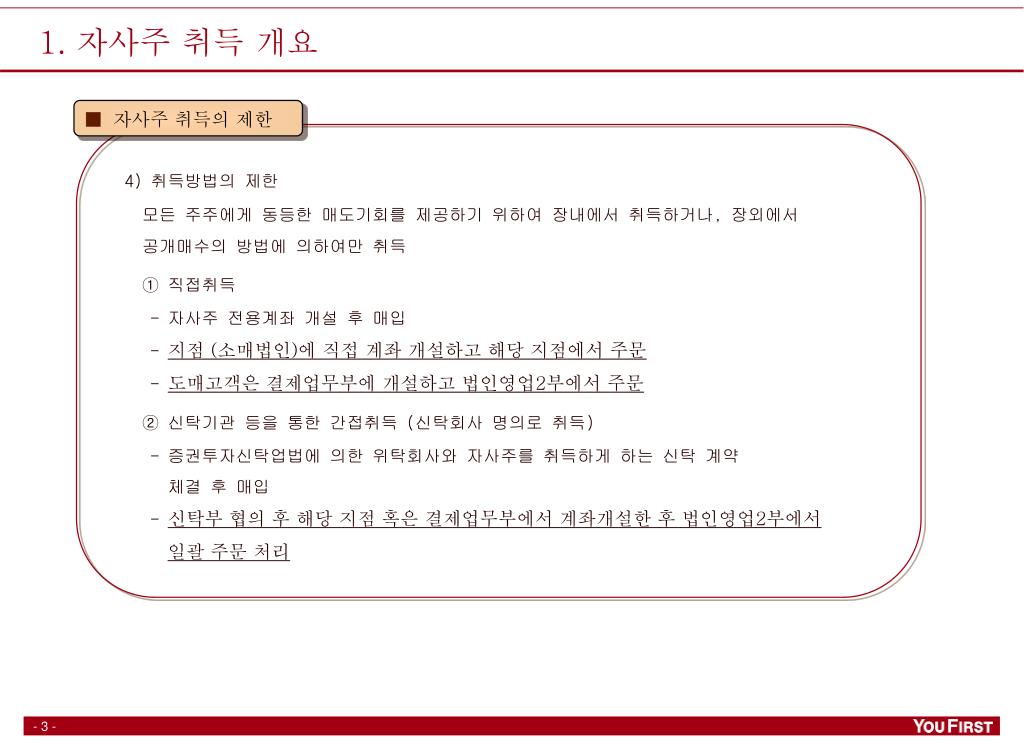 1. 자사주 취득 개요

■ 자사주 취득의 제한

4) 취득방법의 제한

모든 주주에게 동등한 매도기회를 제공하기 위하여 장내에서 취득하거나, 장외에서 공개매수의 방법에 의하여만 취득

① 직접취득

- 자사주 전용계좌 개설 후 매입

- 지점 (소매법인)에 직접 계좌 개설하고 해당 지점에서 주문

- 도매고객은 결제업무부에 개설하고 법인영업2부에서 주문

② 신탁기관 등을 통한 간접취득 (신탁회사 명의로 취득)

- 증권투자신탁업법에 의한 위탁회사와 자사주를 취득하게 하는 신탁 계약 체결 후 매입

- 신탁부 협의 후 해당 지점 혹은 결제업무부에서 계좌개설한 후 법인영업2부에서 일괄 주문 처리

- 3 -

YOU FIRST